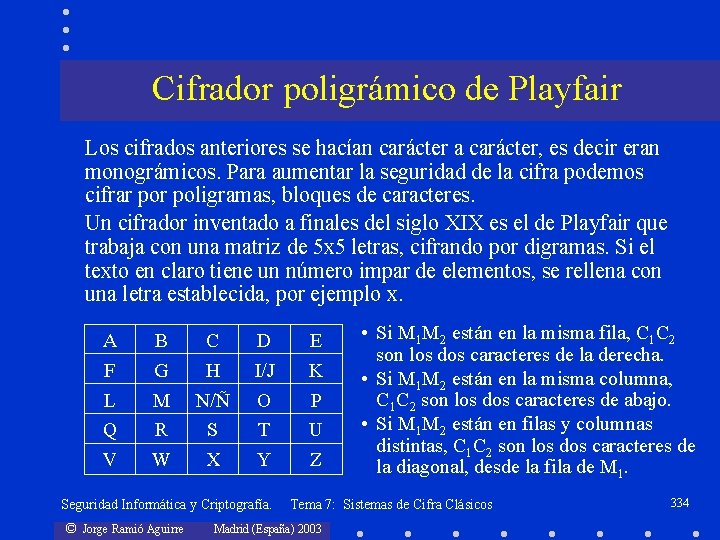 Cifrador poligrámico de Playfair

Los cifrados anteriores se hacían carácter a carácter, es decir eran monográmicos. Para aumentar la seguridad de la cifra podemos cifrar por poligramas, bloques de caracteres.

Un cifrador inventado a finales del siglo XIX es el de Playfair que trabaja con una matriz de 5x5 letras, cifrando por digramas. Si el texto en claro tiene un número impar de elementos, se rellena con una letra establecida, por ejemplo x.

| A | B | C | D | E |
|---|---|---|---|---|
| F | G | H | I/J | K |
| L | M | N/Ñ | O | P |
| Q | R | S | T | U |
| V | W | X | Y | Z |

• Si $M_1M_2$ están en la misma fila, $C_1C_2$ son los dos caracteres de la derecha.
• Si $M_1M_2$ están en la misma columna, $C_1C_2$ son los dos caracteres de abajo.
• Si $M_1M_2$ están en filas y columnas distintas, $C_1C_2$ son los dos caracteres de la diagonal, desde la fila de $M_1$.

Seguridad Informática y Criptografía. Tema 7: Sistemas de Cifra Clásicos 334

© Jorge Ramió Aguirre Madrid (España) 2003